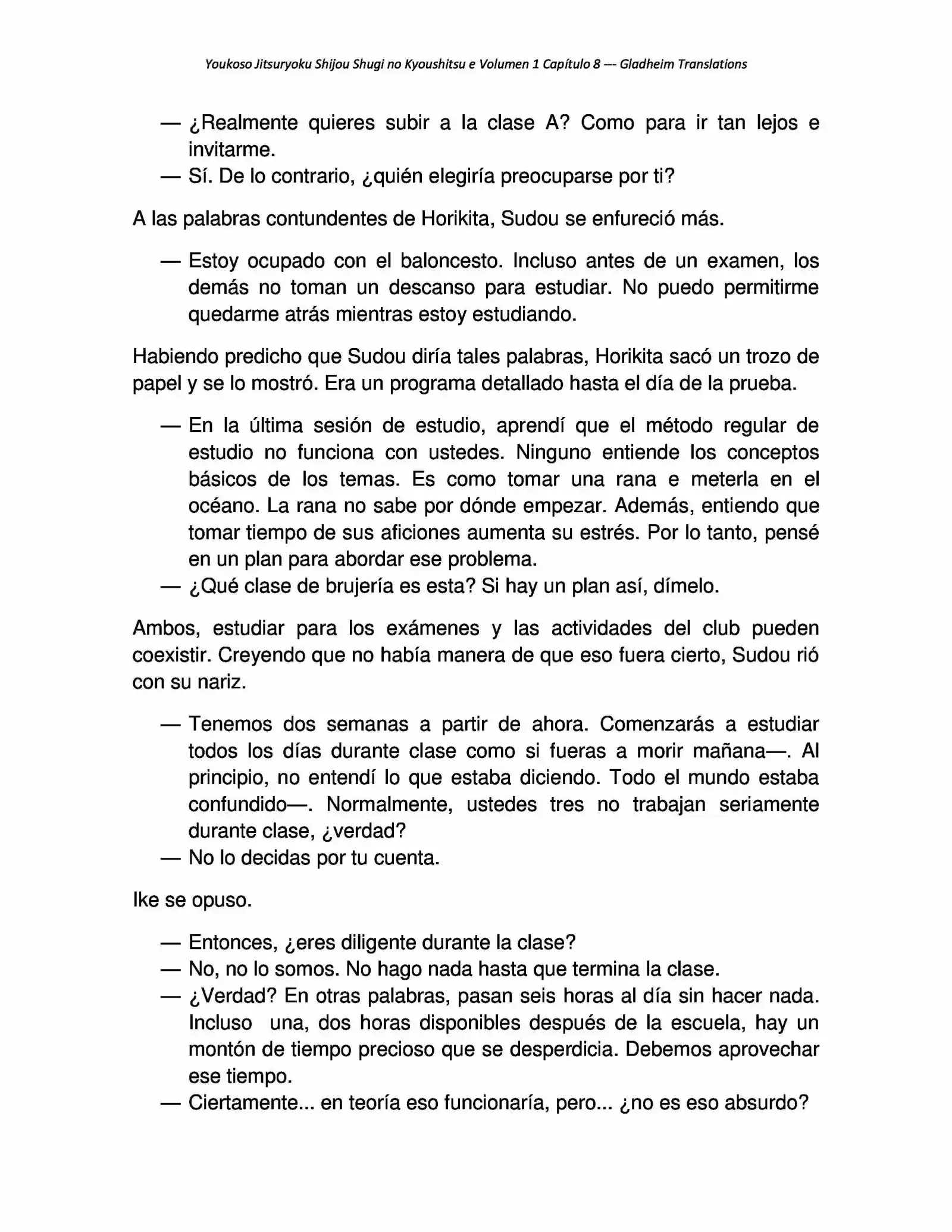 Youkoso Jitsuryoku Shijou Shugi no Kyoushitsu e Volumen 1 Capítulo 8 --- Gladheim Translations

— ¿Realmente quieres subir a la clase A? Como para ir tan lejos e invitarme.
— Sí. De lo contrario, ¿quién elegiría preocuparse por ti?

A las palabras contundentes de Horikita, Sudou se enfureció más.

— Estoy ocupado con el baloncesto. Incluso antes de un examen, los demás no toman un descanso para estudiar. No puedo permitirme quedarme atrás mientras estoy estudiando.

Habiendo predicho que Sudou diría tales palabras, Horikita sacó un trozo de papel y se lo mostró. Era un programa detallado hasta el día de la prueba.

— En la última sesión de estudio, aprendí que el método regular de estudio no funciona con ustedes. Ninguno entiende los conceptos básicos de los temas. Es como tomar una rana e meterla en el océano. La rana no sabe por dónde empezar. Además, entiendo que tomar tiempo de sus aficiones aumenta su estrés. Por lo tanto, pensé en un plan para abordar ese problema.
— ¿Qué clase de brujería es esta? Si hay un plan así, dímelo.

Ambos, estudiar para los exámenes y las actividades del club pueden coexistir. Creyendo que no había manera de que eso fuera cierto, Sudou rió con su nariz.

— Tenemos dos semanas a partir de ahora. Comenzarás a estudiar todos los días durante clase como si fueras a morir mañana—. Al principio, no entendí lo que estaba diciendo. Todo el mundo estaba confundido—. Normalmente, ustedes tres no trabajan seriamente durante clase, ¿verdad?
— No lo decidas por tu cuenta.

Ike se opuso.

— Entonces, ¿eres diligente durante la clase?
— No, no lo somos. No hago nada hasta que termina la clase.
— ¿Verdad? En otras palabras, pasan seis horas al día sin hacer nada. Incluso una, dos horas disponibles después de la escuela, hay un montón de tiempo precioso que se desperdicia. Debemos aprovechar ese tiempo.
— Ciertamente... en teoría eso funcionaría, pero... ¿no es eso absurdo?